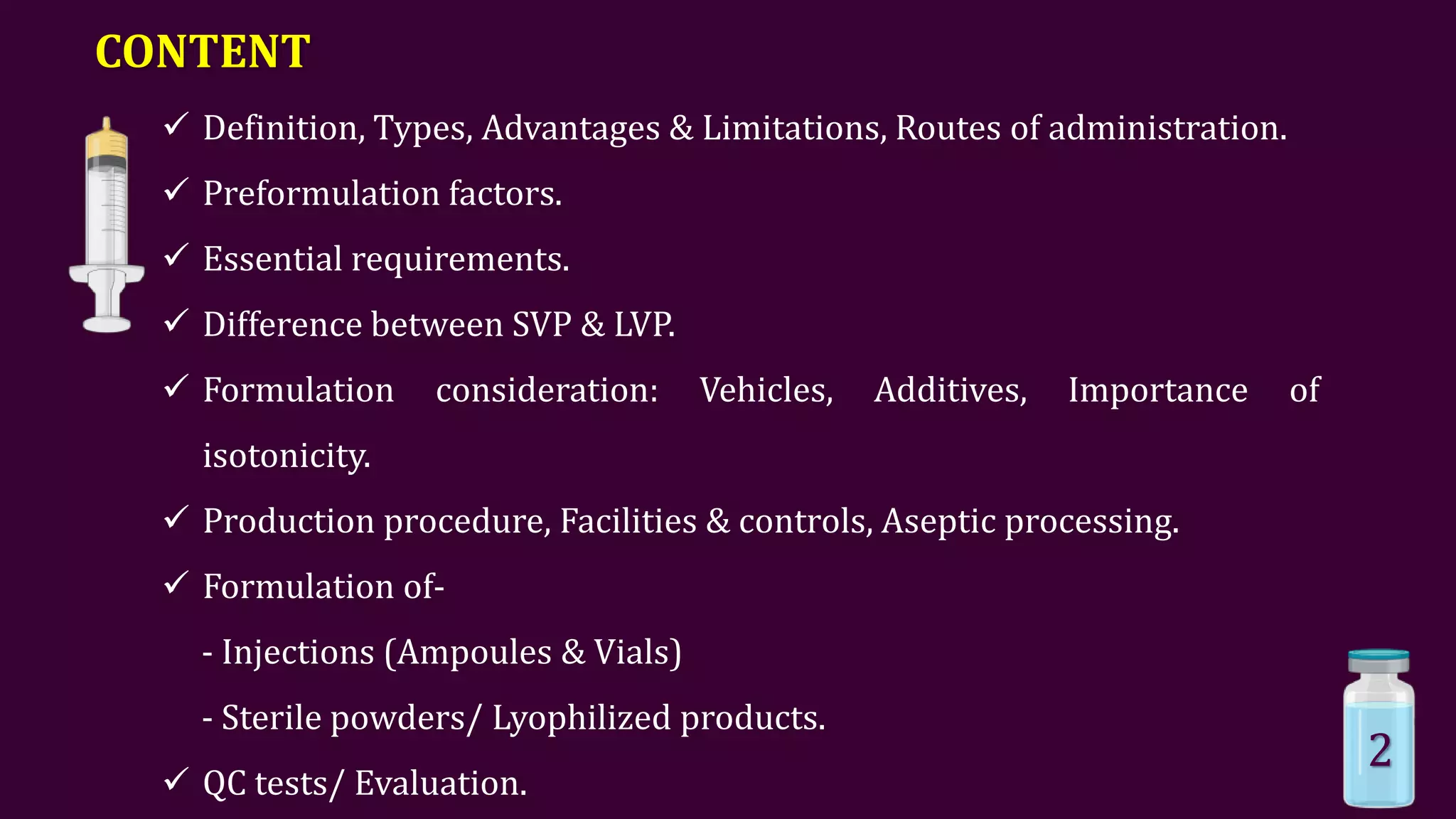 CONTENT

✓ Definition, Types, Advantages & Limitations, Routes of administration.

✓ Preformulation factors.

✓ Essential requirements.

✓ Difference between SVP & LVP.

✓ Formulation consideration: Vehicles, Additives, Importance of isotonicity.

✓ Production procedure, Facilities & controls, Aseptic processing.

✓ Formulation of-

- Injections (Ampoules & Vials)

- Sterile powders/ Lyophilized products.

✓ QC tests/ Evaluation.

2